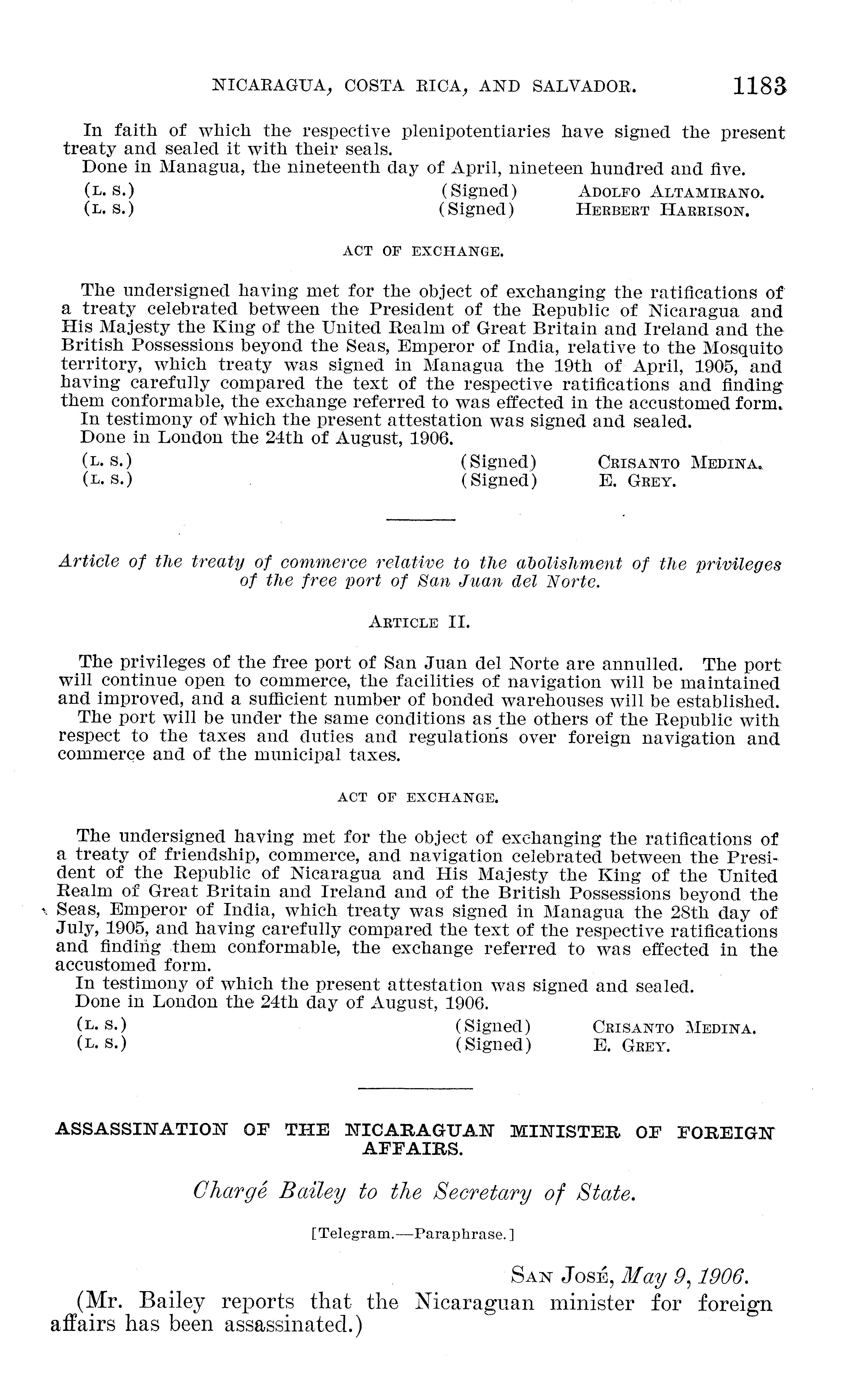 NICARAGUA, COSTA RICA, AND SALVADOR. 1183

In faith of which the respective plenipotentiaries have signed the present treaty and sealed it with their seals.
Done in Managua, the nineteenth day of April, nineteen hundred and five.
(L. S.) (Signed) ADOLFO ALTAMIRANO.
(L. S.) (Signed) HERBERT HARRISON.

ACT OF EXCHANGE.

The undersigned having met for the object of exchanging the ratifications of a treaty celebrated between the President of the Republic of Nicaragua and His Majesty the King of the United Realm of Great Britain and Ireland and the British Possessions beyond the Seas, Emperor of India, relative to the Mosquito territory, which treaty was signed in Managua the 19th of April, 1905, and having carefully compared the text of the respective ratifications and finding them conformable, the exchange referred to was effected in the accustomed form.
In testimony of which the present attestation was signed and sealed.
Done in London the 24th of August, 1906.
(L. S.) (Signed) CRISANTO MEDINA.
(L. S.) (Signed) E. GREY.

Article of the treaty of commerce relative to the abolishment of the privileges of the free port of San Juan del Norte.

ARTICLE II.

The privileges of the free port of San Juan del Norte are annulled. The port will continue open to commerce, the facilities of navigation will be maintained and improved, and a sufficient number of bonded warehouses will be established.
The port will be under the same conditions as the others of the Republic with respect to the taxes and duties and regulations over foreign navigation and commerce and of the municipal taxes.

ACT OF EXCHANGE.

The undersigned having met for the object of exchanging the ratifications of a treaty of friendship, commerce, and navigation celebrated between the President of the Republic of Nicaragua and His Majesty the King of the United Realm of Great Britain and Ireland and of the British Possessions beyond the Seas, Emperor of India, which treaty was signed in Managua the 28th day of July, 1905, and having carefully compared the text of the respective ratifications and finding them conformable, the exchange referred to was effected in the accustomed form.
In testimony of which the present attestation was signed and sealed.
Done in London the 24th day of August, 1906.
(L. S.) (Signed) CRISANTO MEDINA.
(L. S.) (Signed) E. GREY.

ASSASSINATION OF THE NICARAGUAN MINISTER OF FOREIGN AFFAIRS.

Chargé Bailey to the Secretary of State.

[Telegram.—Paraphrase.]

SAN JOSÉ, May 9, 1906.

(Mr. Bailey reports that the Nicaraguan minister for foreign affairs has been assassinated.)